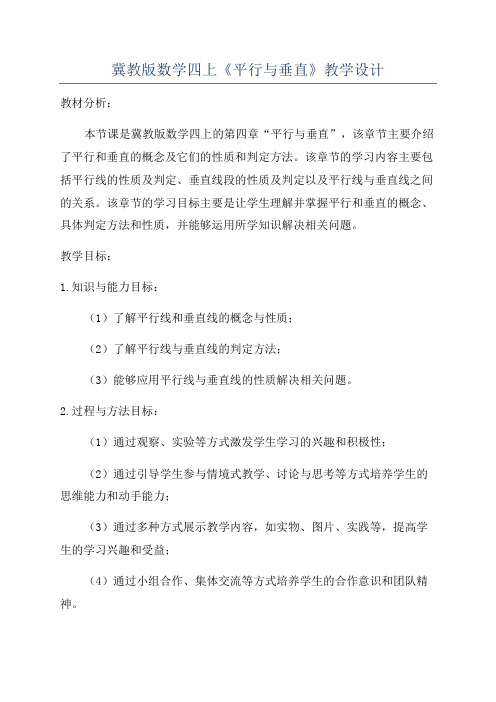 冀教版数学四上《平行与垂直》教学设计

教材分析：

本节课是冀教版数学四上的第四章“平行与垂直”，该章节主要介绍了平行和垂直的概念及它们的性质和判定方法。该章节的学习内容主要包括平行线的性质及判定、垂直线段的性质及判定以及平行线与垂直线之间的关系。该章节的学习目标主要是让学生理解并掌握平行和垂直的概念、具体判定方法和性质，并能够运用所学知识解决相关问题。

教学目标：

1.知识与能力目标：

（1）了解平行线和垂直线的概念与性质；

（2）了解平行线与垂直线的判定方法；

（3）能够应用平行线与垂直线的性质解决相关问题。

2.过程与方法目标：

（1）通过观察、实验等方式激发学生学习的兴趣和积极性；

（2）通过引导学生参与情境式教学、讨论与思考等方式培养学生的思维能力和动手能力；

（3）通过多种方式展示教学内容，如实物、图片、实践等，提高学生的学习兴趣和受益；

（4）通过小组合作、集体交流等方式培养学生的合作意识和团队精神。